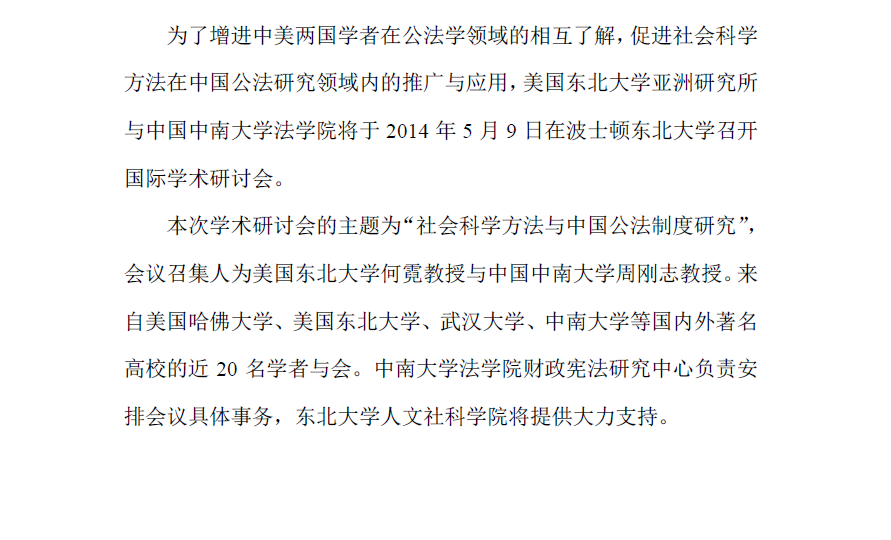 为了增进中美两国学者在公法学领域的相互了解，促进社会科学方法在中国公法研究领域内的推广与应用，美国东北大学亚洲研究所与中国中南大学法学院将于2014年5月9日在波士顿东北大学召开国际学术研讨会。

本次学术研讨会的主题为“社会科学方法与中国公法制度研究”，会议召集人为美国东北大学何霓教授与中国中南大学周刚志教授。来自美国哈佛大学、美国东北大学、武汉大学、中南大学等国内外著名高校的近20名学者与会。中南大学法学院财政宪法研究中心负责安排会议具体事务，东北大学人文社科学院将提供大力支持。